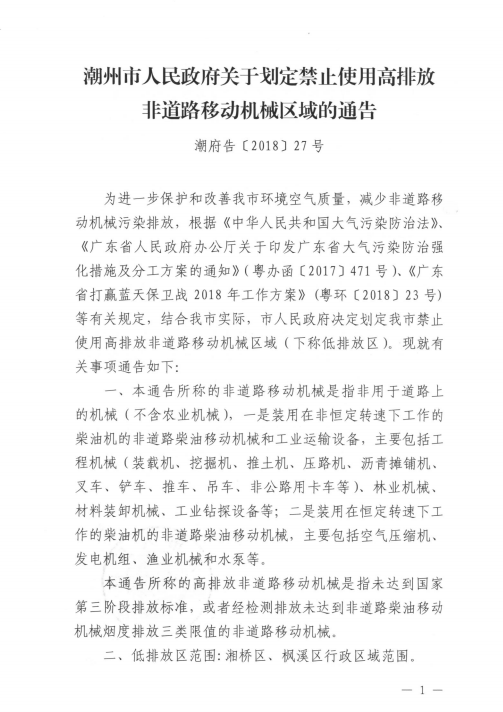 潮州市人民政府关于划定禁止使用高排放非道路移动机械区域的通告

潮府告〔2018〕27号

为进一步保护和改善我市环境空气质量，减少非道路移动机械污染排放，根据《中华人民共和国大气污染防治法》、《广东省人民政府办公厅关于印发广东省大气污染防治强化措施及分工方案的通知》（粤办函〔2017〕471号）、《广东省打赢蓝天保卫战2018年工作方案》（粤环〔2018〕23号）等有关规定，结合我市实际，市人民政府决定划定我市禁止使用高排放非道路移动机械区域（下称低排放区）。现就有关事项通告如下：

一、本通告所称的非道路移动机械是指非用于道路上的机械（不含农业机械），一是装用在非恒定转速下工作的柴油机的非道路柴油移动机械和工业运输设备，主要包括工程机械（装载机、挖掘机、推土机、压路机、沥青摊铺机、叉车、铲车、推车、吊车、非公路用卡车等）、林业机械、材料装卸机械、工业钻探设备等；二是装用在恒定转速下工作的柴油机的非道路柴油移动机械，主要包括空气压缩机、发电机组、渔业机械和水泵等。

本通告所称的高排放非道路移动机械是指未达到国家第三阶段排放标准，或者经检测排放未达到非道路柴油移动机械烟度排放三类限值的非道路移动机械。

二、低排放区范围：湘桥区、枫溪区行政区域范围。

— 1 —